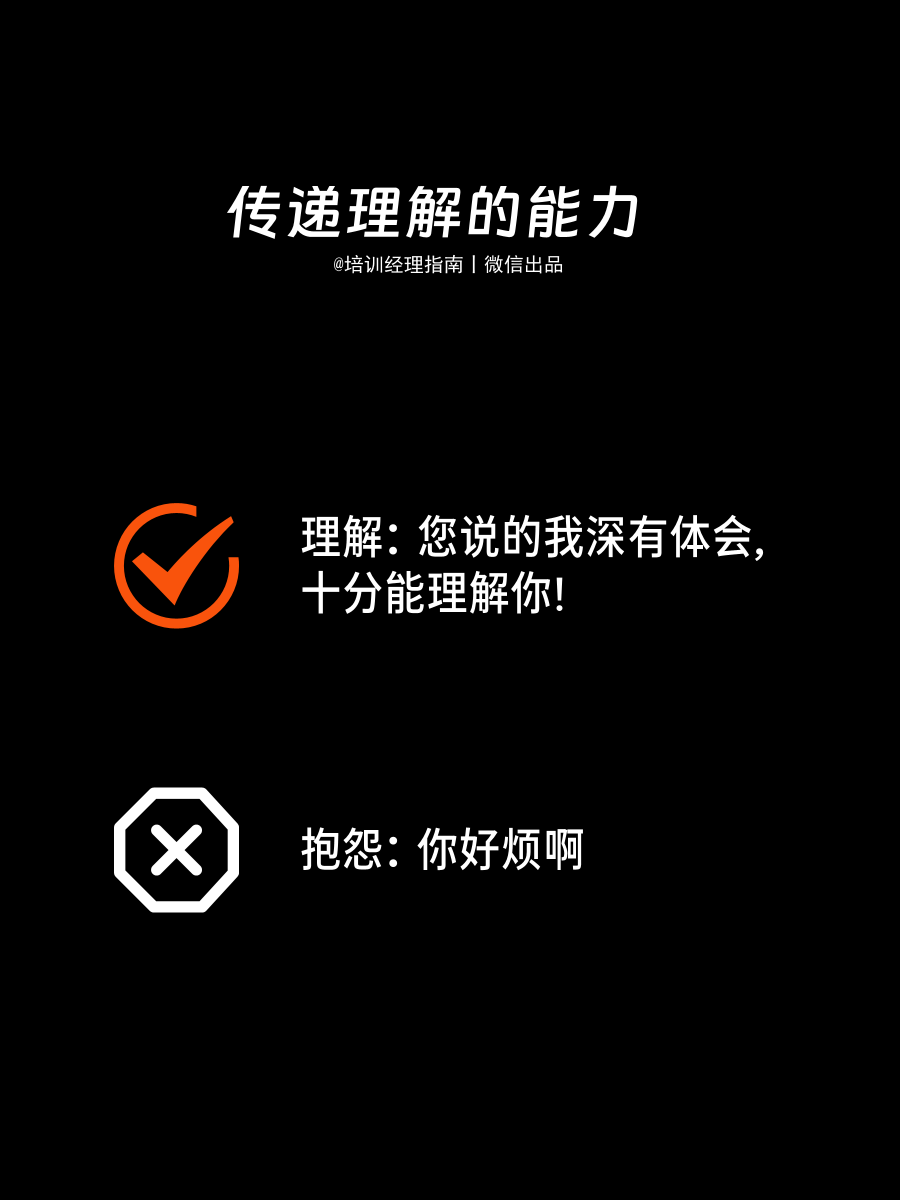 传递理解的能力

@培训经理指南丨微信出品

理解：您说的我深有体会，十分能理解你！

抱怨：你好烦啊